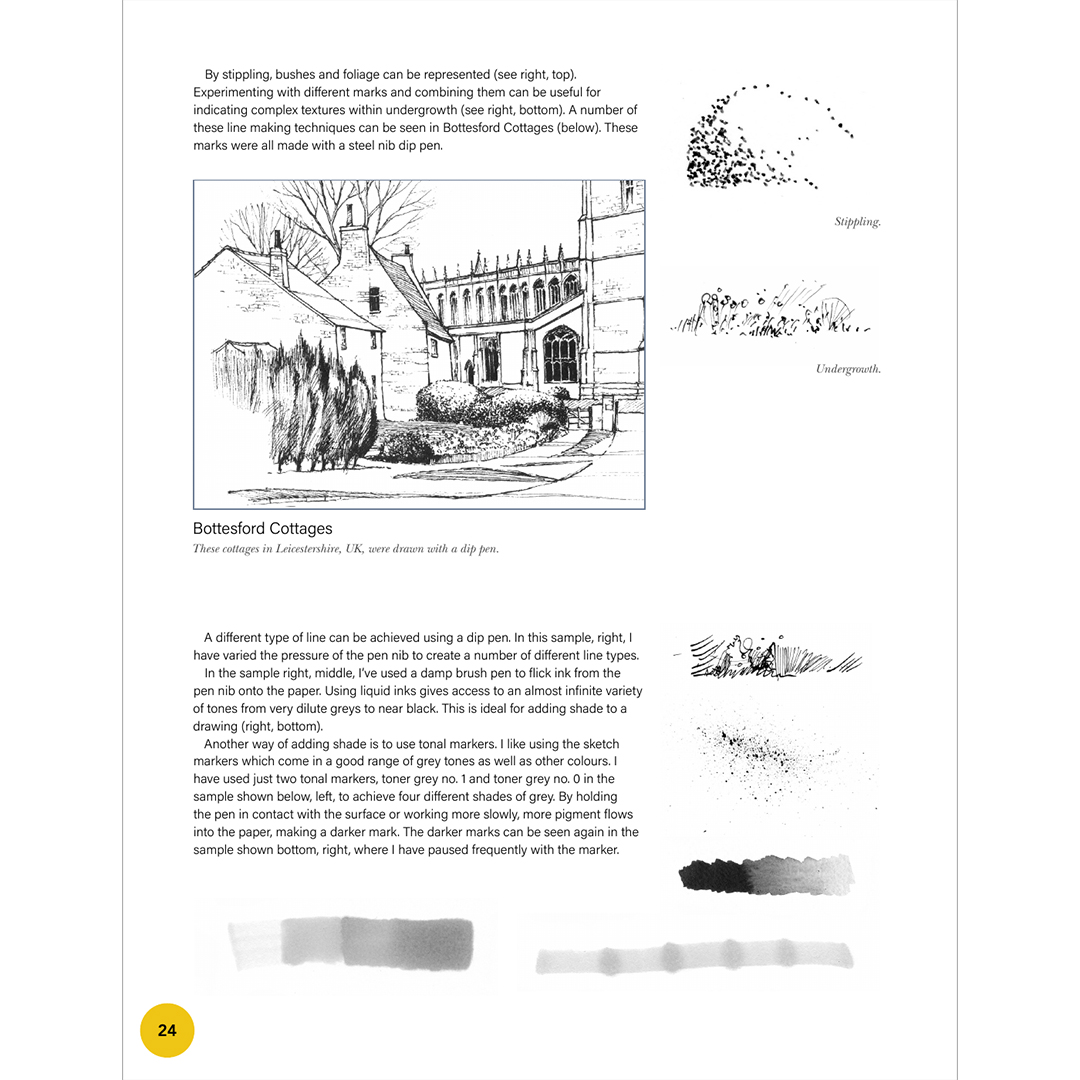 By stippling, bushes and foliage can be represented (see right, top). Experimenting with different marks and combining them can be useful for indicating complex textures within undergrowth (see right, bottom). A number of these line making techniques can be seen in Bottesford Cottages (below). These marks were all made with a steel nib dip pen.

Stippling.

Undergrowth.

Bottesford Cottages
These cottages in Leicestershire, UK, were drawn with a dip pen.

A different type of line can be achieved using a dip pen. In this sample, right, I have varied the pressure of the pen nib to create a number of different line types.

In the sample right, middle, I've used a damp brush pen to flick ink from the pen nib onto the paper. Using liquid inks gives access to an almost infinite variety of tones from very dilute greys to near black. This is ideal for adding shade to a drawing (right, bottom).

Another way of adding shade is to use tonal markers. I like using the sketch markers which come in a good range of grey tones as well as other colours. I have used just two tonal markers, toner grey no. 1 and toner grey no. 0 in the sample shown below, left, to achieve four different shades of grey. By holding the pen in contact with the surface or working more slowly, more pigment flows into the paper, making a darker mark. The darker marks can be seen again in the sample shown bottom, right, where I have paused frequently with the marker.

24